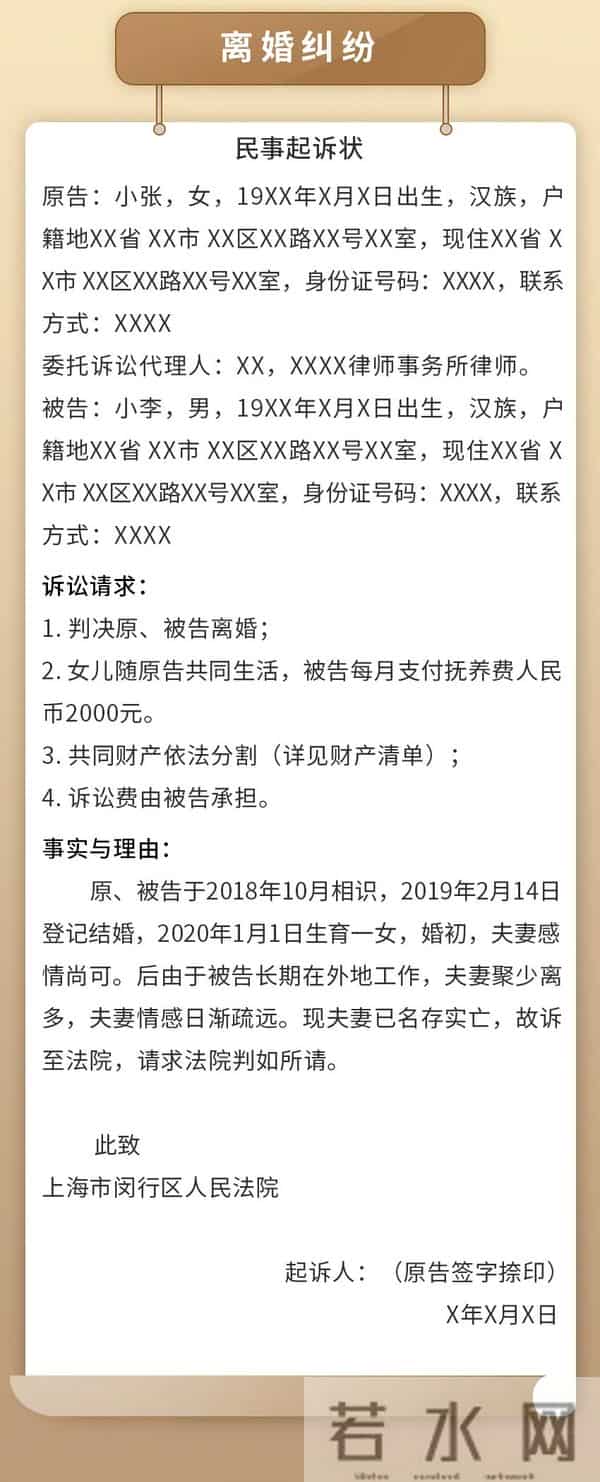 离婚纠纷

民事起诉状

原告：小张，女，19XX年X月X日出生，汉族，户籍地XX省 XX市 XX区XX路XX号XX室，现住XX省 XX市 XX区XX路XX号XX室，身份证号码：XXXX，联系方式：XXXX

委托诉讼代理人：XX，XXXX律师事务所律师。

被告：小李，男，19XX年X月X日出生，汉族，户籍地XX省 XX市 XX区XX路XX号XX室，现住XX省 XX市 XX区XX路XX号XX室，身份证号码：XXXX，联系方式：XXXX

诉讼请求：

1. 判决原、被告离婚；

2. 女儿随原告共同生活，被告每月支付抚养费人民币2000元。

3. 共同财产依法分割（详见财产清单）；

4. 诉讼费由被告承担。

事实与理由：

原、被告于2018年10月相识，2019年2月14日登记结婚，2020年1月1日生育一女，婚初，夫妻感情尚可。后由于被告长期在外地工作，夫妻聚少离多，夫妻情感日渐疏远。现夫妻已名存实亡，故诉至法院，请求法院判如所请。

此致

上海市闵行区人民法院

起诉人：（原告签字捺印）

X年X月X日

若水网